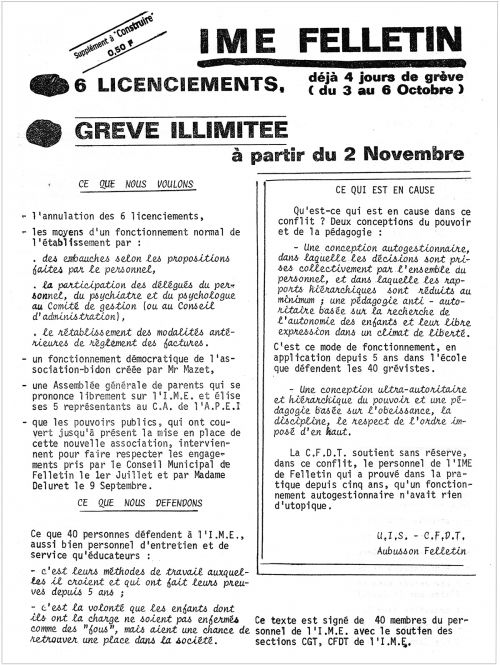 Supplément à "Construire"
0,50 F

IME FELLETIN

6 LICENCIEMENTS,

déjà 4 jours de grève
( du 3 au 6 Octobre )

GREVE ILLIMITEE
à partir du 2 Novembre

CE QUE NOUS VOULONS

- l'annulation des 6 licenciements,

- les moyens d'un fonctionnement normal de l'établissement par :

. des embauches selon les propositions faites par le personnel,

. la participation des délégués du personnel, du psychiatre et du psychologue au Comité de gestion (ou au Conseil d'administration),

. le rétablissement des modalités antérieures de règlement des factures.

- un fonctionnement démocratique de l'association-bidon créée par Mr Mazet,

- une Assemblée générale de parents qui se prononce librement sur l'I.M.E. et élise ses 5 représentants au C.A. de l'A.P.E.I

- que les pouvoirs publics, qui ont couvert jusqu'à présent la mise en place de cette nouvelle association, interviennent pour faire respecter les engagements pris par le Conseil Municipal de Felletin le 1er Juillet et par Madame Deluret le 9 Septembre.

CE QUE NOUS DEFENDONS

Ce que 40 personnes défendent à l'I.M.E., aussi bien personnel d'entretien et de service qu'éducateurs :

- c'est leurs méthodes de travail auxquelles il croient et qui ont fait leurs preuves depuis 5 ans ;

- c'est la volonté que les enfants dont ils ont la charge ne soient pas enfermés comme des "fous", mais aient une chance de retrouver une place dans la société.

CE QUI EST EN CAUSE

Qu'est-ce qui est en cause dans ce conflit ? Deux conceptions du pouvoir et de la pédagogie :

- Une conception autogestionnaire, dans laquelle les décisions sont prises collectivement par l'ensemble du personnel, et dans laquelle les rapports hiérarchiques sont réduits au minimum ; une pédagogie anti - autoritaire basée sur la recherche de l'autonomie des enfants et leur libre expression dans un climat de liberté.

C'est ce mode de fonctionnement, en application depuis 5 ans dans l'école que défendent les 40 grévistes.

- Une conception ultra-autoritaire et hiérarchique du pouvoir et une pédagogie basée sur l'obeissance, la discipline, le respect de l'ordre imposé d'en haut.

La C.F.D.T. soutient sans réserve, dans ce conflit, le personnel de l'IME de Felletin qui a prouvé dans la pratique depuis cinq ans, qu'un fonctionnement autogestionnaire n'avait rien d'utopique.

U.I.S. - C.F.D.T.
Aubusson Felletin

Ce texte est signé de 40 membres du personnel de l'I.M.E. avec le soutien des sections CGT, CFDT de l'I.M.E.